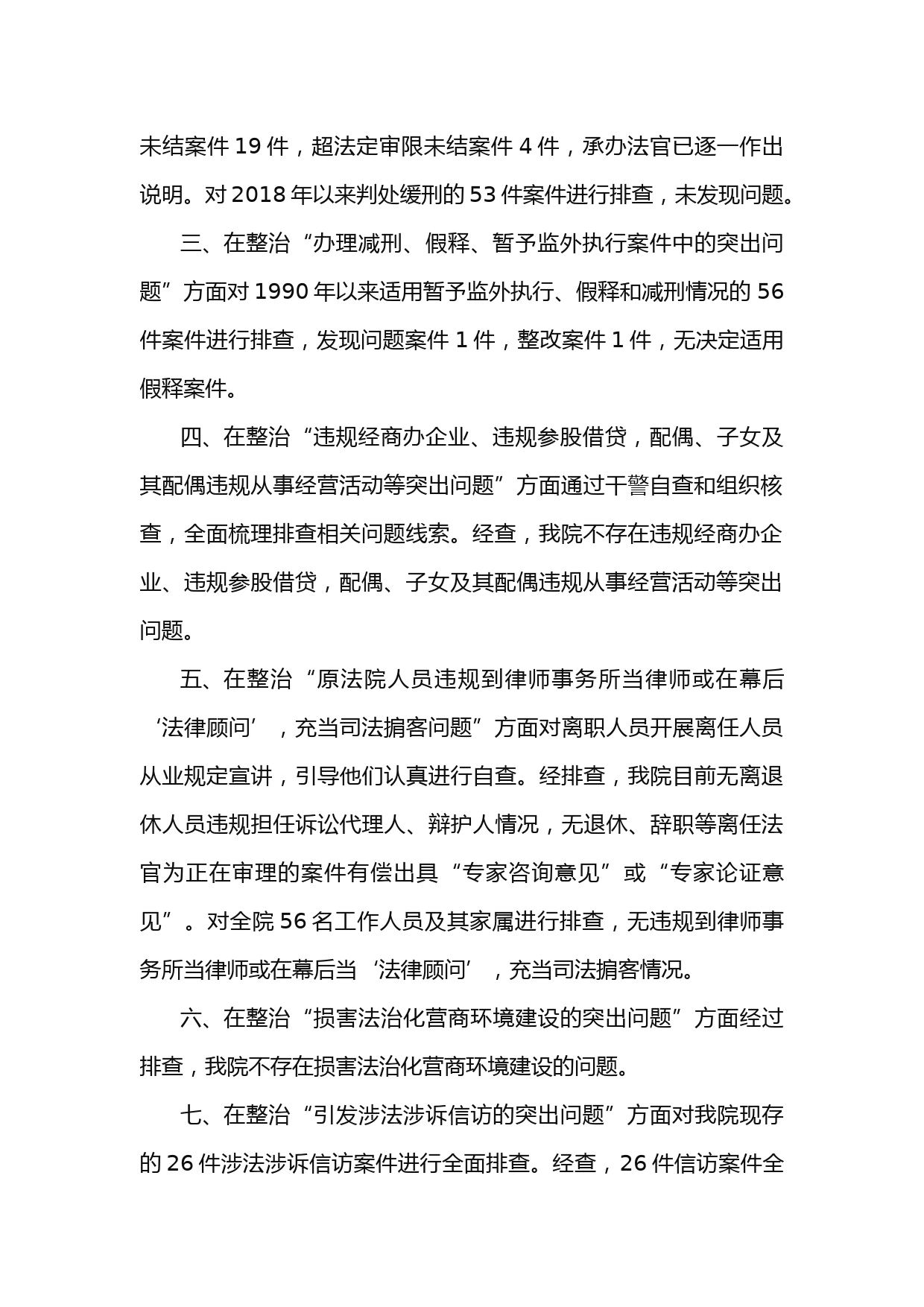 未结案件 19 件，超法定审限未结案件 4 件，承办法官已逐一作出说明。对 2018 年以来判处缓刑的 53 件案件进行排查，未发现问题。

三、在整治“办理减刑、假释、暂予监外执行案件中的突出问题”方面对 1990 年以来适用暂予监外执行、假释和减刑情况的 56 件案件进行排查，发现问题案件 1 件，整改案件 1 件，无决定适用假释案件。

四、在整治“违规经商办企业、违规参股借贷，配偶、子女及其配偶违规从事经营活动等突出问题”方面通过干警自查和组织核查，全面梳理排查相关问题线索。经查，我院不存在违规经商办企业、违规参股借贷，配偶、子女及其配偶违规从事经营活动等突出问题。

五、在整治“原法院人员违规到律师事务所当律师或在幕后‘法律顾问’，充当司法掮客问题”方面对离职人员开展离任人员从业规定宣讲，引导他们认真进行自查。经排查，我院目前无离退休人员违规担任诉讼代理人、辩护人情况，无退休、辞职等离任法官为正在审理的案件有偿出具“专家咨询意见”或“专家论证意见”。对全院 56 名工作人员及其家属进行排查，无违规到律师事务所当律师或在幕后当‘法律顾问’，充当司法掮客情况。

六、在整治“损害法治化营商环境建设的突出问题”方面经过排查，我院不存在损害法治化营商环境建设的问题。

七、在整治“引发涉法涉诉信访的突出问题”方面对我院现存的 26 件涉法涉诉信访案件进行全面排查。经查，26 件信访案件全